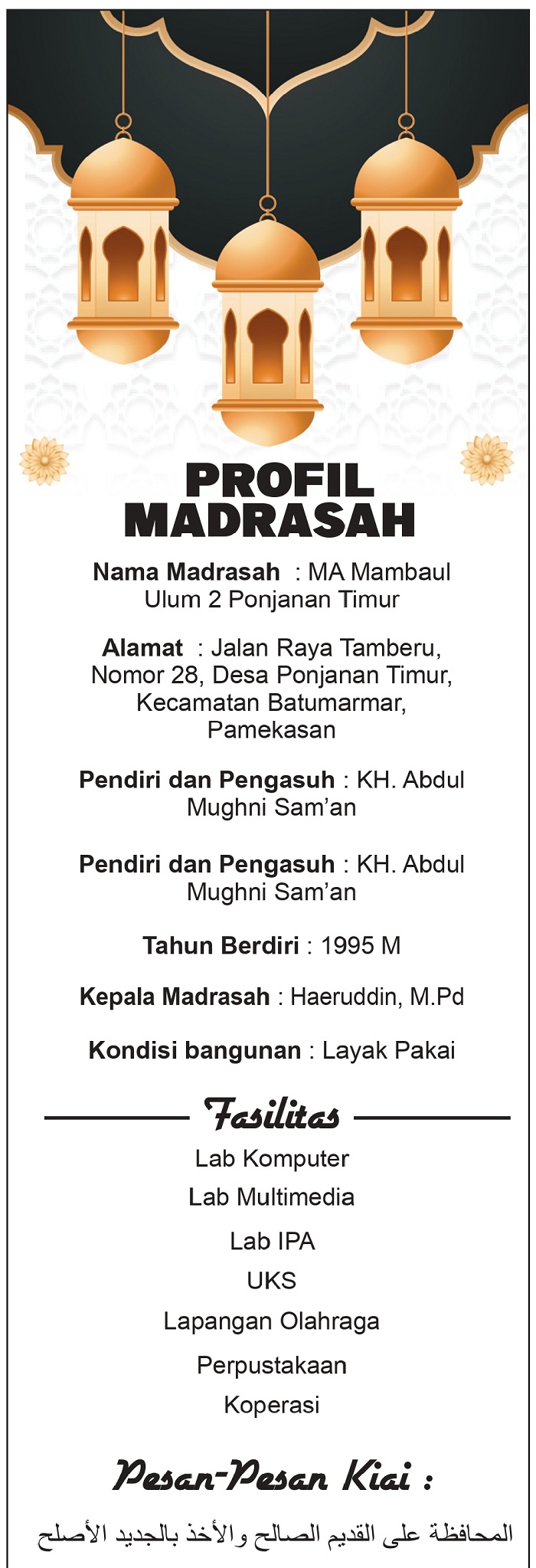 PROFIL MADRASAH

Nama Madrasah : MA Mambaul Ulum 2 Ponjanan Timur

Alamat : Jalan Raya Tamberu, Nomor 28, Desa Ponjanan Timur, Kecamatan Batumarmar, Pamekasan

Pendiri dan Pengasuh : KH. Abdul Mughni Sam'an

Pendiri dan Pengasuh : KH. Abdul Mughni Sam'an

Tahun Berdiri : 1995 M

Kepala Madrasah : Haeruddin, M.Pd

Kondisi bangunan : Layak Pakai

Fasilitas

Lab Komputer
Lab Multimedia
Lab IPA
UKS
Lapangan Olahraga
Perpustakaan
Koperasi

Pesan-Pesan Kiai :

المحافظة على القديم الصالح والأخذ بالجديد الأصلح